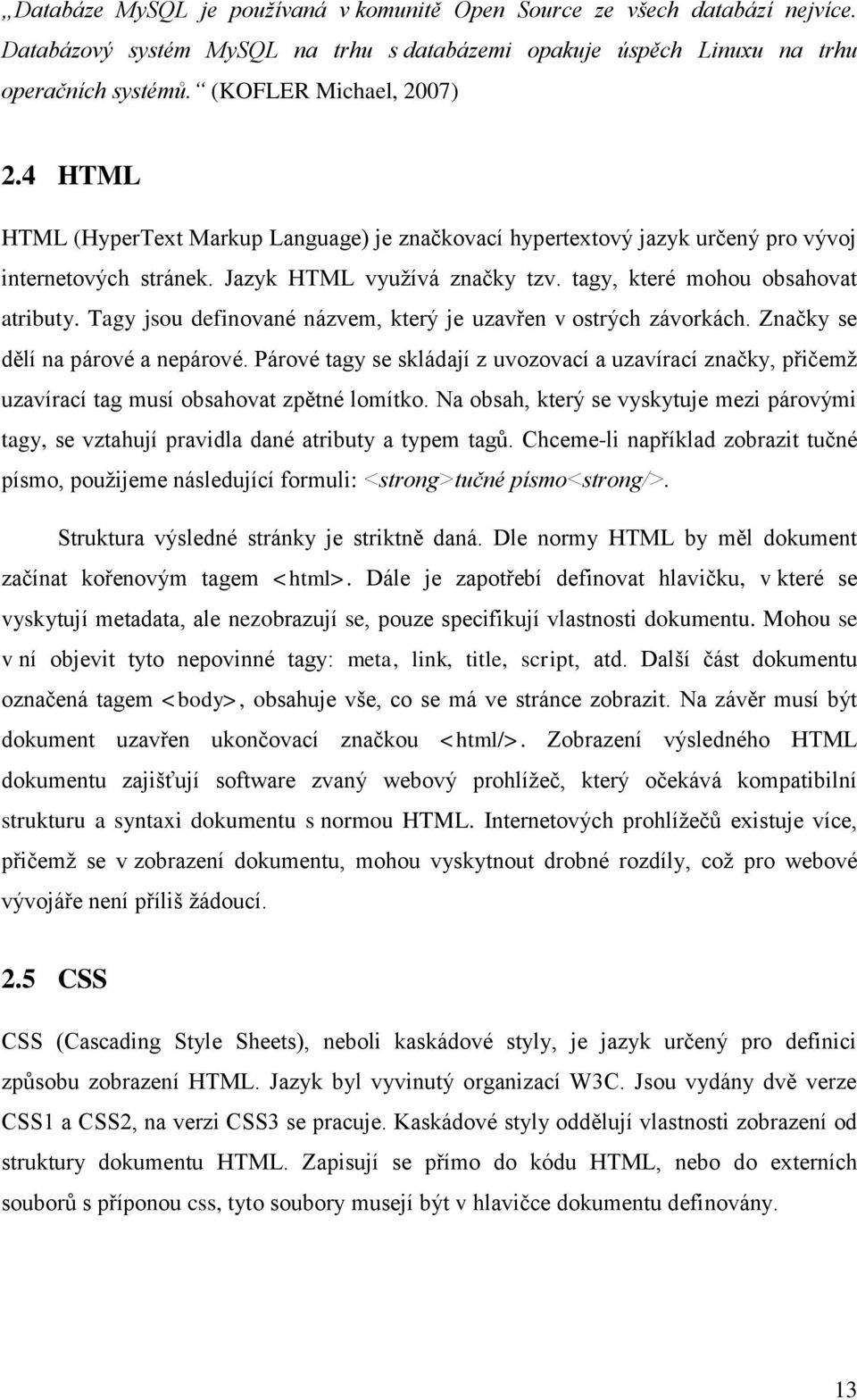 „Databáze MySQL je používaná v komunitě Open Source ze všech databází nejvíce. Databázový systém MySQL na trhu s databázemi opakuje úspěch Linuxu na trhu operačních systémů.“ (KOFLER Michael, 2007)

2.4 HTML

HTML (HyperText Markup Language) je značkovací hypertextový jazyk určený pro vývoj internetových stránek. Jazyk HTML využívá značky tzv. tagy, které mohou obsahovat atributy. Tagy jsou definované názvem, který je uzavřen v ostrých závorkách. Značky se dělí na párové a nepárové. Párové tagy se skládají z uvozovací a uzavírací značky, přičemž uzavírací tag musí obsahovat zpětné lomítko. Na obsah, který se vyskytuje mezi párovými tagy, se vztahují pravidla dané atributy a typem tagů. Chceme-li například zobrazit tučné písmo, použijeme následující formuli: <strong>tučné písmo<strong/>.

Struktura výsledné stránky je striktně daná. Dle normy HTML by měl dokument začínat kořenovým tagem <html>. Dále je zapotřebí definovat hlavičku, v které se vyskytují metadata, ale nezobrazují se, pouze specifikují vlastnosti dokumentu. Mohou se v ní objevit tyto nepovinné tagy: meta, link, title, script, atd. Další část dokumentu označená tagem <body>, obsahuje vše, co se má ve stránce zobrazit. Na závěr musí být dokument uzavřen ukončovací značkou <html/>. Zobrazení výsledného HTML dokumentu zajišťují software zvaný webový prohlížeč, který očekává kompatibilní strukturu a syntaxi dokumentu s normou HTML. Internetových prohlížečů existuje více, přičemž se v zobrazení dokumentu, mohou vyskytnout drobné rozdíly, což pro webové vývojáře není příliš žádoucí.

2.5 CSS

CSS (Cascading Style Sheets), neboli kaskádové styly, je jazyk určený pro definici způsobu zobrazení HTML. Jazyk byl vyvinutý organizací W3C. Jsou vydány dvě verze CSS1 a CSS2, na verzi CSS3 se pracuje. Kaskádové styly oddělují vlastnosti zobrazení od struktury dokumentu HTML. Zapisují se přímo do kódu HTML, nebo do externích souborů s příponou css, tyto soubory musejí být v hlavičce dokumentu definovány.

13